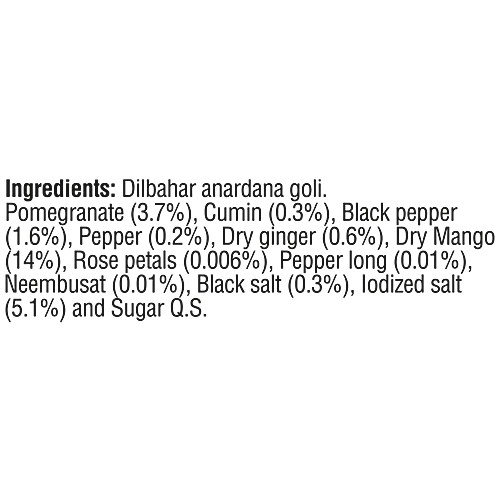 Ingredients: Dilbahar anardana goli. Pomegranate (3.7%), Cumin (0.3%), Black pepper (1.6%), Pepper (0.2%), Dry ginger (0.6%), Dry Mango (14%), Rose petals (0.006%), Pepper long (0.01%), Neembusat (0.01%), Black salt (0.3%), Iodized salt (5.1%) and Sugar Q.S.